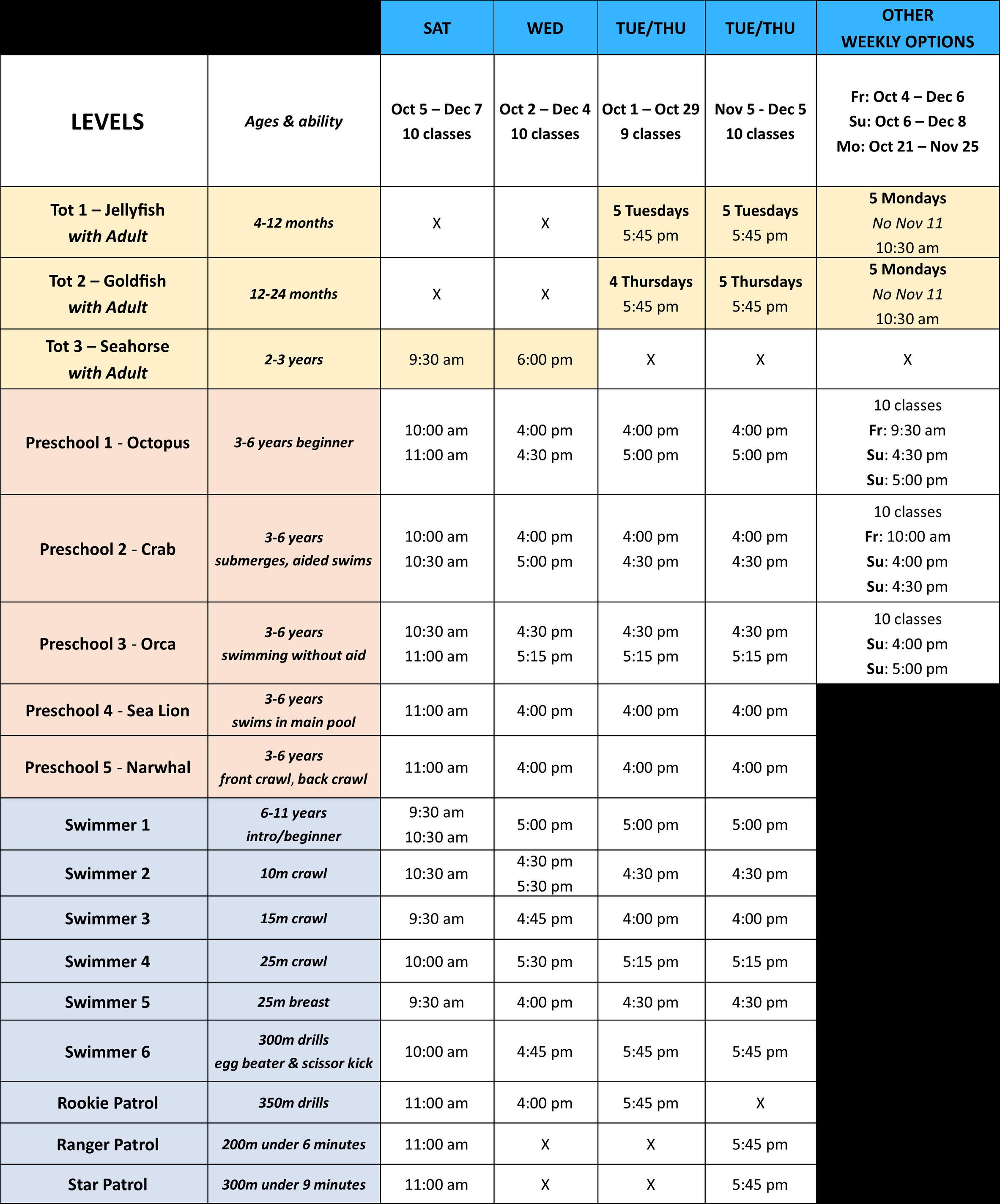 | | | SAT | WED | TUE/THU | TUE/THU | OTHER WEEKLY OPTIONS |
|---|---|---|---|---|---|---|
| LEVELS | Ages & ability | Oct 5 – Dec 7 10 classes | Oct 2 – Dec 4 10 classes | Oct 1 – Oct 29 9 classes | Nov 5 - Dec 5 10 classes | Fr: Oct 4 – Dec 6 Su: Oct 6 – Dec 8 Mo: Oct 21 – Nov 25 |
| Tot 1 – Jellyfish with Adult | 4-12 months | X | X | 5 Tuesdays 5:45 pm | 5 Tuesdays 5:45 pm | 5 Mondays No Nov 11 10:30 am |
| Tot 2 – Goldfish with Adult | 12-24 months | X | X | 4 Thursdays 5:45 pm | 5 Thursdays 5:45 pm | 5 Mondays No Nov 11 10:30 am |
| Tot 3 – Seahorse with Adult | 2-3 years | 9:30 am | 6:00 pm | X | X | X |
| Preschool 1 - Octopus | 3-6 years beginner | 10:00 am 11:00 am | 4:00 pm 4:30 pm | 4:00 pm 5:00 pm | 4:00 pm 5:00 pm | 10 classes Fr: 9:30 am Su: 4:30 pm Su: 5:00 pm |
| Preschool 2 - Crab | 3-6 years submerges, aided swims | 10:00 am 10:30 am | 4:00 pm 5:00 pm | 4:00 pm 4:30 pm | 4:00 pm 4:30 pm | 10 classes Fr: 10:00 am Su: 4:00 pm Su: 4:30 pm |
| Preschool 3 - Orca | 3-6 years swimming without aid | 10:30 am 11:00 am | 4:30 pm 5:15 pm | 4:30 pm 5:15 pm | 4:30 pm 5:15 pm | 10 classes Su: 4:00 pm Su: 5:00 pm |
| Preschool 4 - Sea Lion | 3-6 years swims in main pool | 11:00 am | 4:00 pm | 4:00 pm | 4:00 pm | |
| Preschool 5 - Narwhal | 3-6 years front crawl, back crawl | 11:00 am | 4:00 pm | 4:00 pm | 4:00 pm | |
| Swimmer 1 | 6-11 years intro/beginner | 9:30 am 10:30 am | 5:00 pm | 5:00 pm | 5:00 pm | |
| Swimmer 2 | 10m crawl | 10:30 am | 4:30 pm 5:30 pm | 4:30 pm | 4:30 pm | |
| Swimmer 3 | 15m crawl | 9:30 am | 4:45 pm | 4:00 pm | 4:00 pm | |
| Swimmer 4 | 25m crawl | 10:00 am | 5:30 pm | 5:15 pm | 5:15 pm | |
| Swimmer 5 | 25m breast | 9:30 am | 4:00 pm | 4:30 pm | 4:30 pm | |
| Swimmer 6 | 300m drills egg beater & scissor kick | 10:00 am | 4:45 pm | 5:45 pm | 5:45 pm | |
| Rookie Patrol | 350m drills | 11:00 am | 4:00 pm | 5:45 pm | X | |
| Ranger Patrol | 200m under 6 minutes | 11:00 am | X | X | 5:45 pm | |
| Star Patrol | 300m under 9 minutes | 11:00 am | X | X | 5:45 pm | |